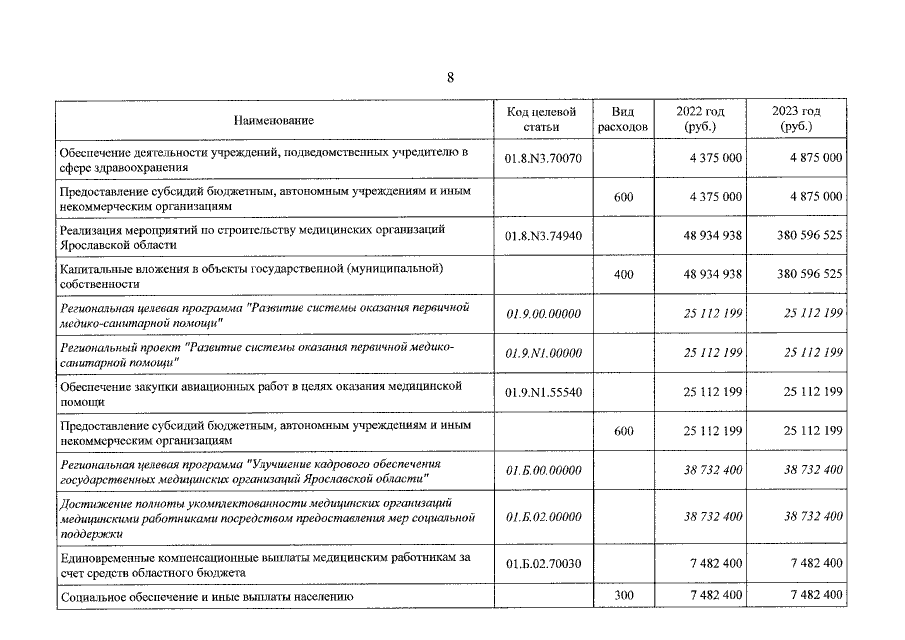 8

| Наименование | Код целевой статьи | Вид расходов | 2022 год (руб.) | 2023 год (руб.) |
|---|---|---|---|---|
| Обеспечение деятельности учреждений, подведомственных учредителю в сфере здравоохранения | 01.8.N3.70070 | | 4 375 000 | 4 875 000 |
| Предоставление субсидий бюджетным, автономным учреждениям и иным некоммерческим организациям | | 600 | 4 375 000 | 4 875 000 |
| Реализация мероприятий по строительству медицинских организаций Ярославской области | 01.8.N3.74940 | | 48 934 938 | 380 596 525 |
| Капитальные вложения в объекты государственной (муниципальной) собственности | | 400 | 48 934 938 | 380 596 525 |
| Региональная целевая программа "Развитие системы оказания первичной медико-санитарной помощи" | 01.9.00.00000 | | 25 112 199 | 25 112 199 |
| Региональный проект "Развитие системы оказания первичной медико-санитарной помощи" | 01.9.N1.00000 | | 25 112 199 | 25 112 199 |
| Обеспечение закупки авиационных работ в целях оказания медицинской помощи | 01.9.N1.55540 | | 25 112 199 | 25 112 199 |
| Предоставление субсидий бюджетным, автономным учреждениям и иным некоммерческим организациям | | 600 | 25 112 199 | 25 112 199 |
| Региональная целевая программа "Улучшение кадрового обеспечения государственных медицинских организаций Ярославской области" | 01.Б.00.00000 | | 38 732 400 | 38 732 400 |
| Достижение полноты укомплектованности медицинских организаций медицинскими работниками посредством предоставления мер социальной поддержки | 01.Б.02.00000 | | 38 732 400 | 38 732 400 |
| Единовременные компенсационные выплаты медицинским работникам за счет средств областного бюджета | 01.Б.02.70030 | | 7 482 400 | 7 482 400 |
| Социальное обеспечение и иные выплаты населению | | 300 | 7 482 400 | 7 482 400 |